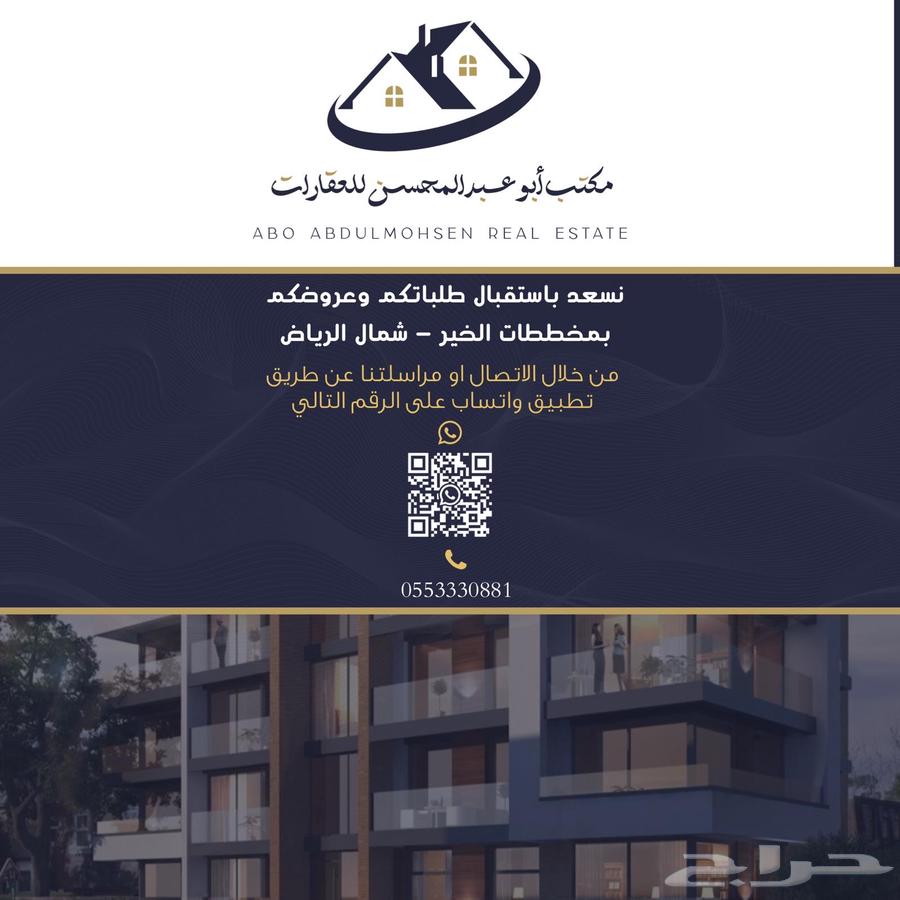 مكتب أبو عبدالمحسن للعقارات
ABO ABDULMOHSEN REAL ESTATE

نسعد باستقبال طلباتكم وعروضكم
بمخططات الخير - شمال الرياض

من خلال الاتصال او مراسلتنا عن طريق تطبيق واتساب على الرقم التالي

0553330881

حراج